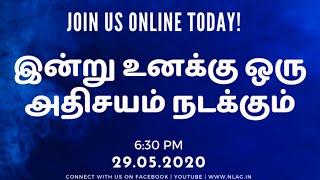 JOIN US ONLINE TODAY!

இன்று உனக்கு ஒரு அதிசயம் நடக்கும்

6:30 PM
29.05.2020

CONNECT WITH US ON FACEBOOK | YOUTUBE | WWW.NLAG.IN